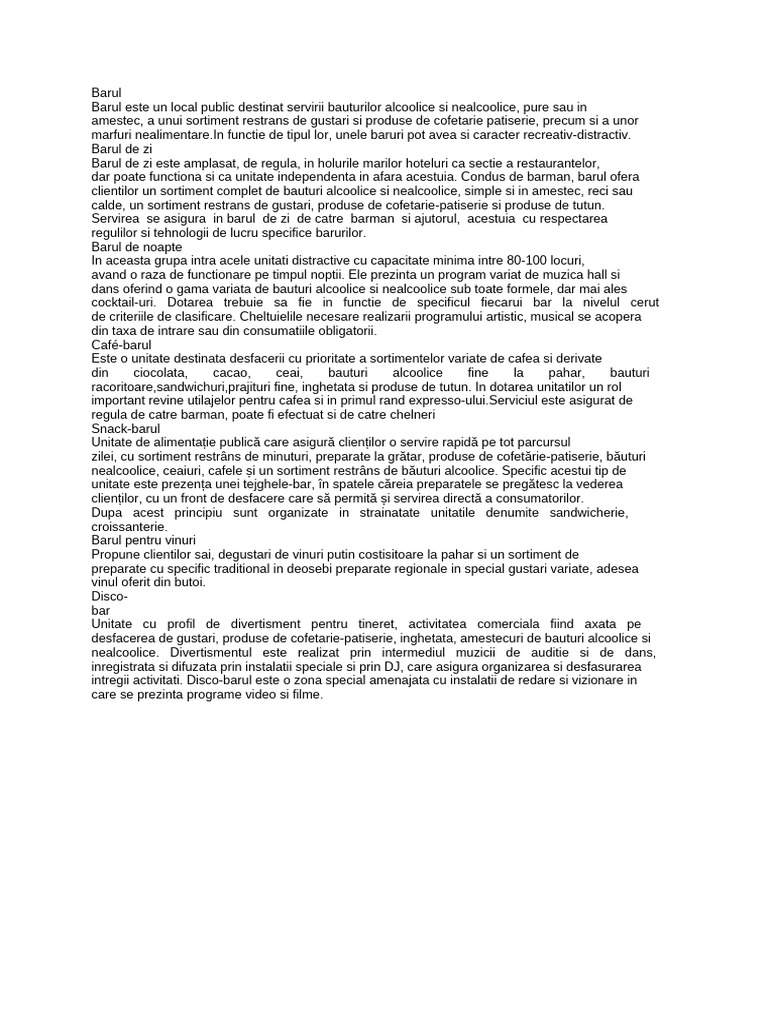 Barul
Barul este un local public destinat servirii bauturilor alcoolice si nealcoolice, pure sau in amestec, a unui sortiment restrans de gustari si produse de cofetarie patiserie, precum si a unor marfuri nealimentare.In functie de tipul lor, unele baruri pot avea si caracter recreativ-distractiv.
Barul de zi
Barul de zi este amplasat, de regula, in holurile marilor hoteluri ca sectie a restaurantelor, dar poate functiona si ca unitate independenta in afara acestuia. Condus de barman, barul ofera clientilor un sortiment complet de bauturi alcoolice si nealcoolice, simple si in amestec, reci sau calde, un sortiment restrans de gustari, produse de cofetarie-patiserie si produse de tutun. Servirea se asigura in barul de zi de catre barman si ajutorul, acestuia cu respectarea regulilor si tehnologii de lucru specifice barurilor.
Barul de noapte
In aceasta grupa intra acele unitati distractive cu capacitate minima intre 80-100 locuri, avand o raza de functionare pe timpul noptii. Ele prezinta un program variat de muzica hall si dans oferind o gama variata de bauturi alcoolice si nealcoolice sub toate formele, dar mai ales cocktail-uri. Dotarea trebuie sa fie in functie de specificul fiecarui bar la nivelul cerut de criteriile de clasificare. Cheltuielile necesare realizarii programului artistic, musical se acopera din taxa de intrare sau din consumatiile obligatorii.
Café-barul
Este o unitate destinata desfacerii cu prioritate a sortimentelor variate de cafea si derivate din ciocolata, cacao, ceai, bauturi alcoolice fine la pahar, bauturi racoritoare,sandwichuri,prajituri fine, inghetata si produse de tutun. In dotarea unitatilor un rol important revine utilajelor pentru cafea si in primul rand expresso-ului.Serviciul este asigurat de regula de catre barman, poate fi efectuat si de catre chelneri
Snack-barul
Unitate de alimentație publică care asigură clienților o servire rapidă pe tot parcursul zilei, cu sortiment restrâns de minuturi, preparate la grătar, produse de cofetărie-patiserie, băuturi nealcoolice, ceaiuri, cafele și un sortiment restrâns de băuturi alcoolice. Specific acestui tip de unitate este prezența unei tejghele-bar, în spatele căreia preparatele se pregătesc la vederea clienților, cu un front de desfacere care să permită și servirea directă a consumatorilor.
Dupa acest principiu sunt organizate in strainatate unitatile denumite sandwicherie, croissanterie.
Barul pentru vinuri
Propune clientilor sai, degustari de vinuri putin costisitoare la pahar si un sortiment de preparate cu specific traditional in deosebi preparate regionale in special gustari variate, adesea vinul oferit din butoi.
Disco-bar
Unitate cu profil de divertisment pentru tineret, activitatea comerciala fiind axata pe desfacerea de gustari, produse de cofetarie-patiserie, inghetata, amestecuri de bauturi alcoolice si nealcoolice. Divertismentul este realizat prin intermediul muzicii de auditie si de dans, inregistrata si difuzata prin instalatii speciale si prin DJ, care asigura organizarea si desfasurarea intregii activitati. Disco-barul este o zona special amenajata cu instalatii de redare si vizionare in care se prezinta programe video si filme.